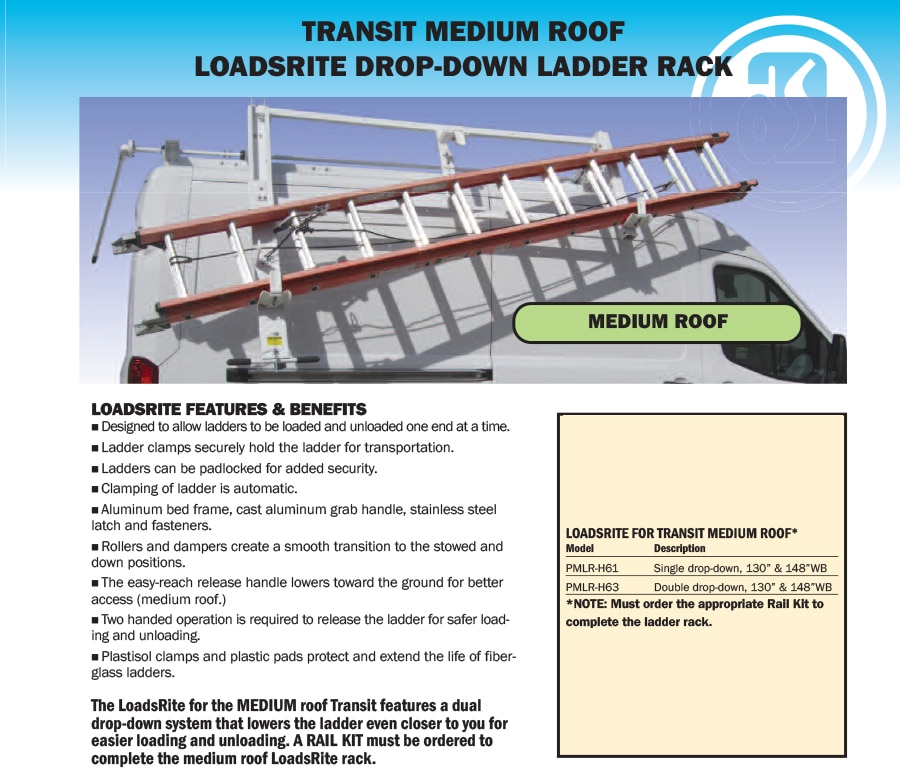 TRANSIT MEDIUM ROOF
LOADSRITE DROP-DOWN LADDER RACK

MEDIUM ROOF

LOADSRITE FEATURES & BENEFITS

■ Designed to allow ladders to be loaded and unloaded one end at a time.

■ Ladder clamps securely hold the ladder for transportation.

■ Ladders can be padlocked for added security.

■ Clamping of ladder is automatic.

■ Aluminum bed frame, cast aluminum grab handle, stainless steel latch and fasteners.

■ Rollers and dampers create a smooth transition to the stowed and down positions.

■ The easy-reach release handle lowers toward the ground for better access (medium roof.)

■ Two handed operation is required to release the ladder for safer loading and unloading.

■ Plastisol clamps and plastic pads protect and extend the life of fiberglass ladders.

The LoadsRite for the MEDIUM roof Transit features a dual drop-down system that lowers the ladder even closer to you for easier loading and unloading. A RAIL KIT must be ordered to complete the medium roof LoadsRite rack.

LOADSRITE FOR TRANSIT MEDIUM ROOF*

| Model | Description |
|---|---|
| PMLR-H61 | Single drop-down, 130" & 148"WB |
| PMLR-H63 | Double drop-down, 130" & 148"WB |

*NOTE: Must order the appropriate Rail Kit to complete the ladder rack.